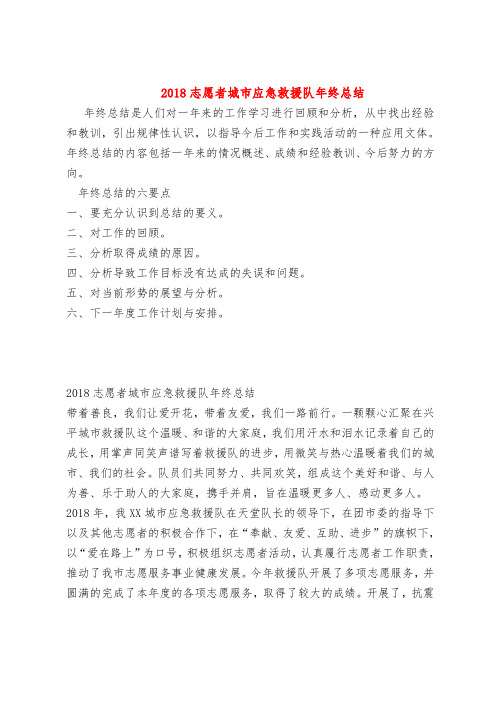 2018志愿者城市应急救援队年终总结

年终总结是人们对一年来的工作学习进行回顾和分析，从中找出经验和教训，引出规律性认识，以指导今后工作和实践活动的一种应用文体。年终总结的内容包括一年来的情况概述、成绩和经验教训、今后努力的方向。

年终总结的六要点

一、要充分认识到总结的要义。

二、对工作的回顾。

三、分析取得成绩的原因。

四、分析导致工作目标没有达成的失误和问题。

五、对当前形势的展望与分析。

六、下一年度工作计划与安排。

2018志愿者城市应急救援队年终总结

带着善良，我们让爱开花，带着友爱，我们一路前行。一颗颗心汇聚在兴平城市救援队这个温暖、和谐的大家庭，我们用汗水和泪水记录着自己的成长，用掌声同笑声谱写着救援队的进步，用微笑与热心温暖着我们的城市、我们的社会。队员们共同努力、共同欢笑，组成这个美好和谐、与人为善、乐于助人的大家庭，携手并肩，旨在温暖更多人、感动更多人。

2018年，我XX城市应急救援队在天堂队长的领导下，在团市委的指导下以及其他志愿者的积极合作下，在“奉献、友爱、互助、进步”的旗帜下，以“爱在路上”为口号，积极组织志愿者活动，认真履行志愿者工作职责，推动了我市志愿服务事业健康发展。今年救援队开展了多项志愿服务，并圆满的完成了本年度的各项志愿服务，取得了较大的成绩。开展了，抗震